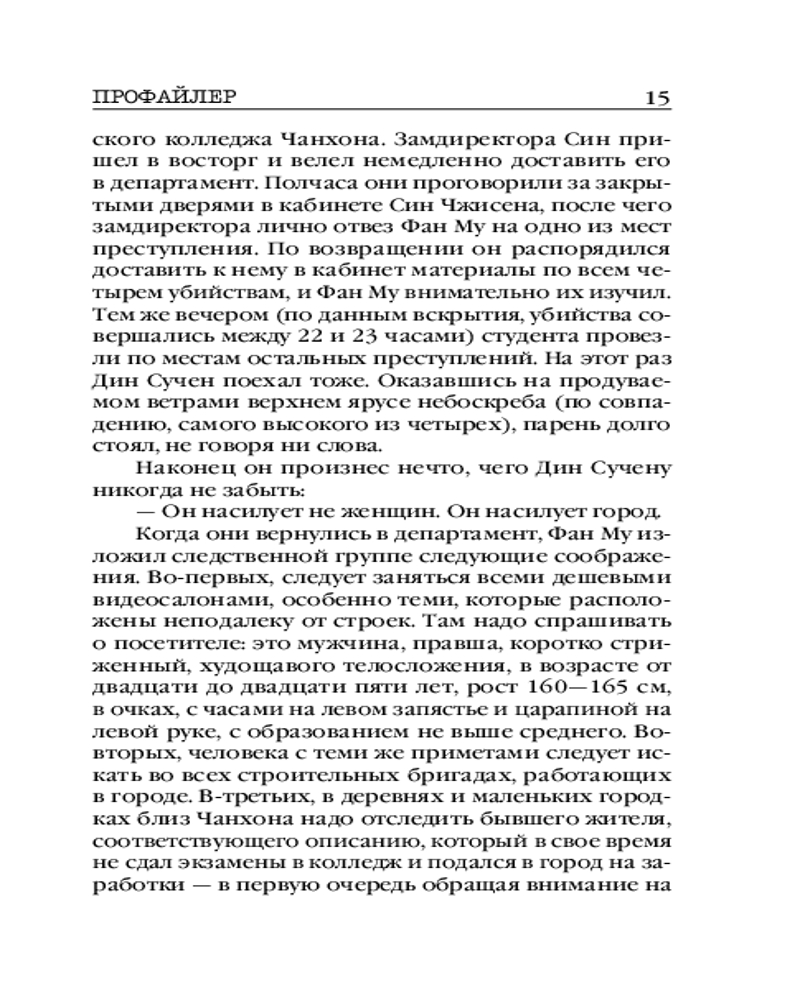 ПРОФАЙЛЕР 15

ского колледжа Чанхона. Замдиректора Син пришел в восторг и велел немедленно доставить его в департамент. Полчаса они проговорили за закрытыми дверями в кабинете Син Чжисена, после чего замдиректора лично отвез Фан Му на одно из мест преступления. По возвращении он распорядился доставить к нему в кабинет материалы по всем четырем убийствам, и Фан Му внимательно их изучил. Тем же вечером (по данным вскрытия, убийства совершались между 22 и 23 часами) студента провезли по местам остальных преступлений. На этот раз Дин Сучен поехал тоже. Оказавшись на продуваемом ветрами верхнем ярусе небоскреба (по совпадению, самого высокого из четырех), парень долго стоял, не говоря ни слова.

Наконец он произнес нечто, чего Дин Сучену никогда не забыть:

— Он насилует не женщин. Он насилует город.

Когда они вернулись в департамент, Фан Му изложил следственной группе следующие соображения. Во-первых, следует заняться всеми дешевыми видеосалонами, особенно теми, которые расположены неподалеку от строек. Там надо спрашивать о посетителе: это мужчина, правша, коротко стриженный, худощавого телосложения, в возрасте от двадцати до двадцати пяти лет, рост 160—165 см, в очках, с часами на левом запястье и царапиной на левой руке, с образованием не выше среднего. Во-вторых, человека с теми же приметами следует искать во всех строительных бригадах, работающих в городе. В-третьих, в деревнях и маленьких городках близ Чанхона надо отследить бывшего жителя, соответствующего описанию, который в свое время не сдал экзамены в колледж и подался в город на заработки — в первую очередь обращая внимание на